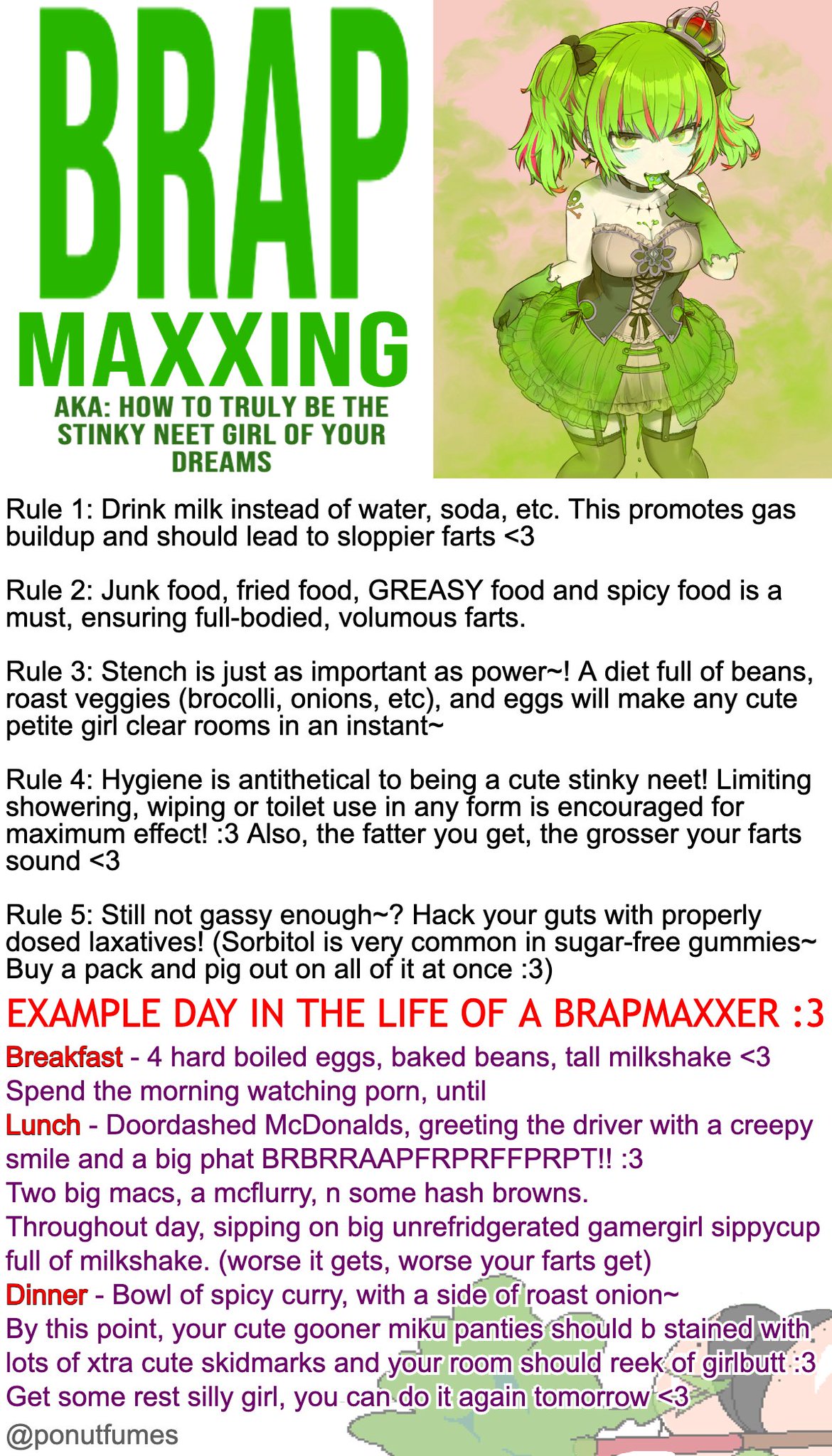 BRAP
MAXXING
AKA: HOW TO TRULY BE THE STINKY NEET GIRL OF YOUR DREAMS

Rule 1: Drink milk instead of water, soda, etc. This promotes gas buildup and should lead to sloppier farts <3

Rule 2: Junk food, fried food, GREASY food and spicy food is a must, ensuring full-bodied, volumous farts.

Rule 3: Stench is just as important as power~! A diet full of beans, roast veggies (brocolli, onions, etc), and eggs will make any cute petite girl clear rooms in an instant~

Rule 4: Hygiene is antithetical to being a cute stinky neet! Limiting showering, wiping or toilet use in any form is encouraged for maximum effect! :3 Also, the fatter you get, the grosser your farts sound <3

Rule 5: Still not gassy enough~? Hack your guts with properly dosed laxatives! (Sorbitol is very common in sugar-free gummies~ Buy a pack and pig out on all of it at once :3)

EXAMPLE DAY IN THE LIFE OF A BRAPMAXXER :3

Breakfast - 4 hard boiled eggs, baked beans, tall milkshake <3
Spend the morning watching porn, until
Lunch - Doordashed McDonalds, greeting the driver with a creepy smile and a big phat BRBRRAAPFRPRFFPRPT!! :3
Two big macs, a mcflurry, n some hash browns.
Throughout day, sipping on big unrefridgerated gamergirl sippycup full of milkshake. (worse it gets, worse your farts get)
Dinner - Bowl of spicy curry, with a side of roast onion~
By this point, your cute gooner miku panties should b stained with lots of xtra cute skidmarks and your room should reek of girlbutt :3
Get some rest silly girl, you can do it again tomorrow <3

@ponutfumes